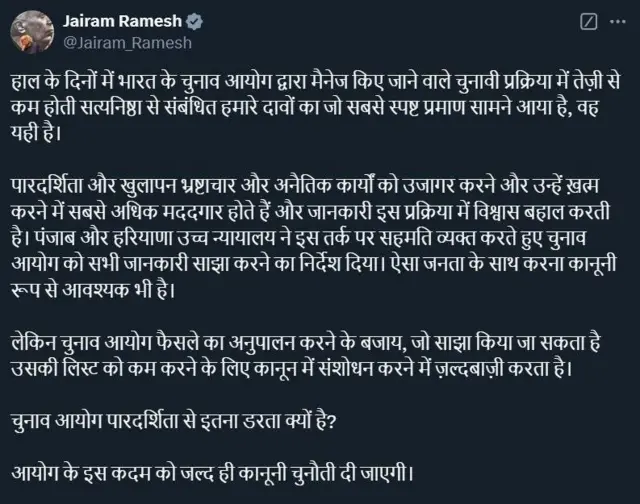 Jairam Ramesh
@Jairam_Ramesh

हाल के दिनों में भारत के चुनाव आयोग द्वारा मैनेज किए जाने वाले चुनावी प्रक्रिया में तेज़ी से कम होती सत्यनिष्ठा से संबंधित हमारे दावों का जो सबसे स्पष्ट प्रमाण सामने आया है, वह यही है।

पारदर्शिता और खुलापन भ्रष्टाचार और अनैतिक कार्यों को उजागर करने और उन्हें ख़त्म करने में सबसे अधिक मददगार होते हैं और जानकारी इस प्रक्रिया में विश्वास बहाल करती है। पंजाब और हरियाणा उच्च न्यायालय ने इस तर्क पर सहमति व्यक्त करते हुए चुनाव आयोग को सभी जानकारी साझा करने का निर्देश दिया। ऐसा जनता के साथ करना कानूनी रूप से आवश्यक भी है।

लेकिन चुनाव आयोग फैसले का अनुपालन करने के बजाय, जो साझा किया जा सकता है उसकी लिस्ट को कम करने के लिए कानून में संशोधन करने में ज़ल्दबाज़ी करता है।

चुनाव आयोग पारदर्शिता से इतना डरता क्यों है?

आयोग के इस कदम को जल्द ही कानूनी चुनौती दी जाएगी।